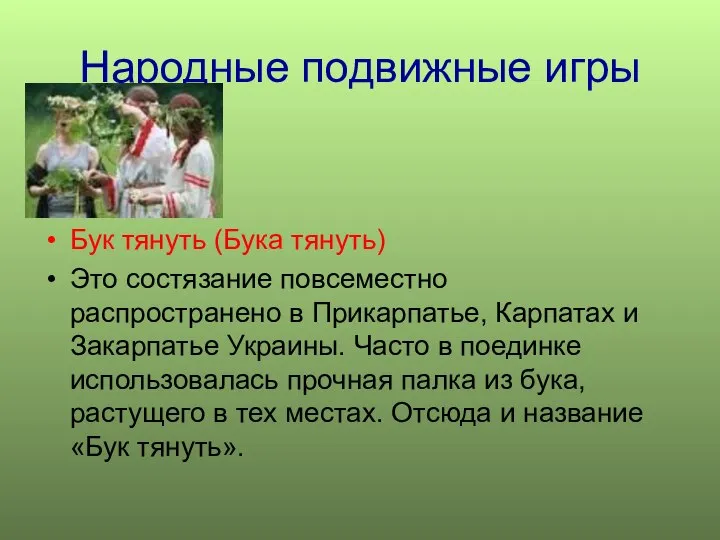 Народные подвижные игры

• Бук тянуть (Бука тянуть)
• Это состязание повсеместно распространено в Прикарпатье, Карпатах и Закарпатье Украины. Часто в поединке использовалась прочная палка из бука, растущего в тех местах. Отсюда и название «Бук тянуть».